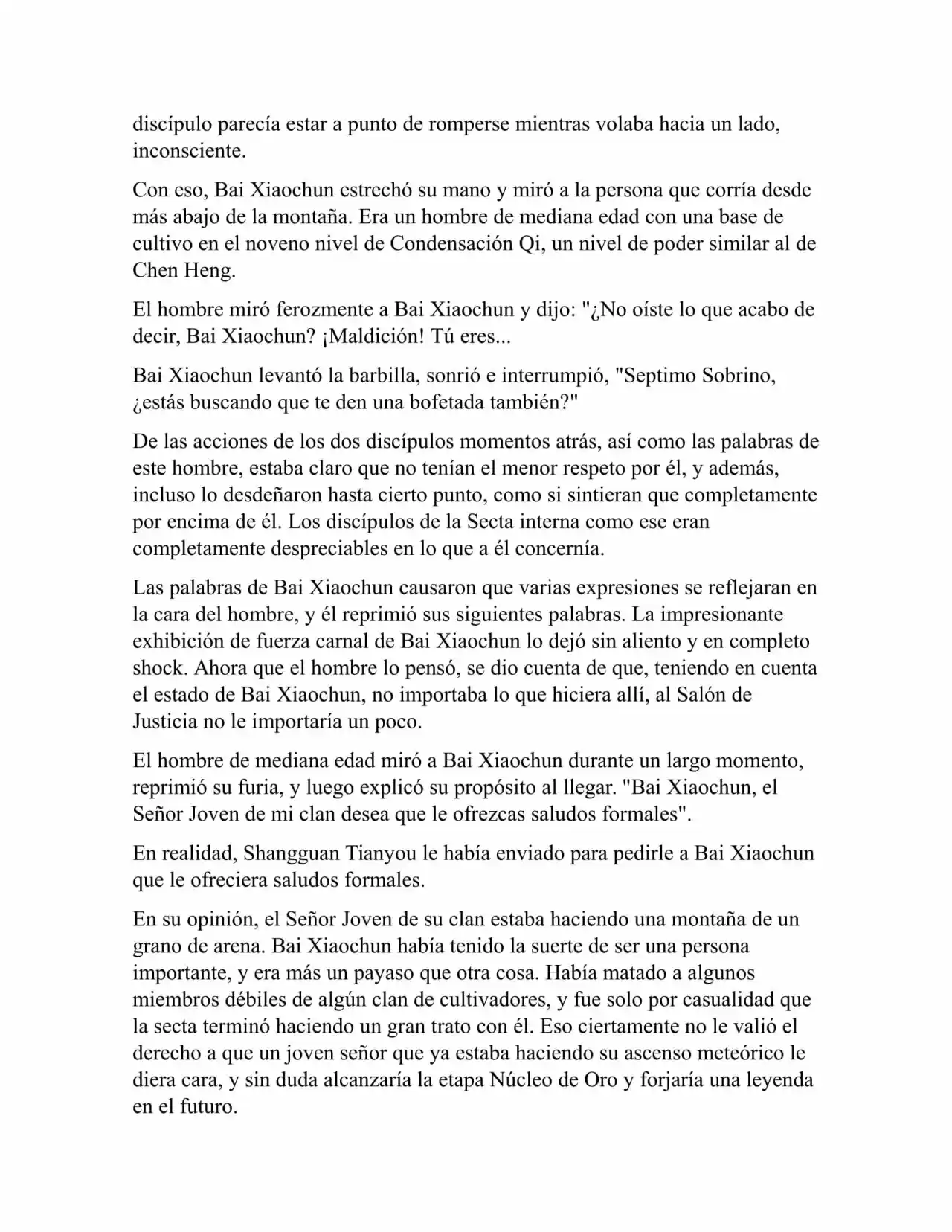 discípulo parecía estar a punto de romperse mientras volaba hacia un lado, inconsciente.

Con eso, Bai Xiaochun estrechó su mano y miró a la persona que corría desde más abajo de la montaña. Era un hombre de mediana edad con una base de cultivo en el noveno nivel de Condensación Qi, un nivel de poder similar al de Chen Heng.

El hombre miró ferozmente a Bai Xiaochun y dijo: "¿No oíste lo que acabo de decir, Bai Xiaochun? ¡Maldición! Tú eres...

Bai Xiaochun levantó la barbilla, sonrió e interrumpió, "Septimo Sobrino, ¿estás buscando que te den una bofetada también?"

De las acciones de los dos discípulos momentos atrás, así como las palabras de este hombre, estaba claro que no tenían el menor respeto por él, y además, incluso lo desdeñaron hasta cierto punto, como si sintieran que completamente por encima de él. Los discípulos de la Secta interna como ese eran completamente despreciables en lo que a él concernía.

Las palabras de Bai Xiaochun causaron que varias expresiones se reflejaran en la cara del hombre, y él reprimió sus siguientes palabras. La impresionante exhibición de fuerza carnal de Bai Xiaochun lo dejó sin aliento y en completo shock. Ahora que el hombre lo pensó, se dio cuenta de que, teniendo en cuenta el estado de Bai Xiaochun, no importaba lo que hiciera allí, al Salón de Justicia no le importaría un poco.

El hombre de mediana edad miró a Bai Xiaochun durante un largo momento, reprimió su furia, y luego explicó su propósito al llegar. "Bai Xiaochun, el Señor Joven de mi clan desea que le ofrezcas saludos formales".

En realidad, Shangguan Tianyou le había enviado para pedirle a Bai Xiaochun que le ofreciera saludos formales.

En su opinión, el Señor Joven de su clan estaba haciendo una montaña de un grano de arena. Bai Xiaochun había tenido la suerte de ser una persona importante, y era más un payaso que otra cosa. Había matado a algunos miembros débiles de algún clan de cultivadores, y fue solo por casualidad que la secta terminó haciendo un gran trato con él. Eso ciertamente no le valió el derecho a que un joven señor que ya estaba haciendo su ascenso meteórico le diera cara, y sin duda alcanzaría la etapa Núcleo de Oro y forjaría una leyenda en el futuro.